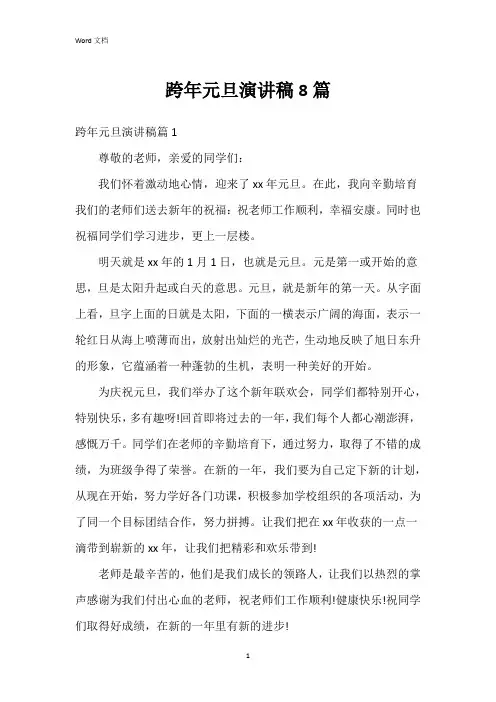 Word 文档

跨年元旦演讲稿 8 篇

跨年元旦演讲稿篇 1

尊敬的老师，亲爱的同学们：

我们怀着激动地心情，迎来了 xx 年元旦。在此，我向辛勤培育我们的老师们送去新年的祝福：祝老师工作顺利，幸福安康。同时也祝福同学们学习进步，更上一层楼。

明天就是 xx 年的 1 月 1 日，也就是元旦。元是第一或开始的意思，旦是太阳升起或白天的意思。元旦，就是新年的第一天。从字面上看，旦字上面的日就是太阳，下面的一横表示广阔的海面，表示一轮红日从海上喷薄而出，放射出灿烂的光芒，生动地反映了旭日东升的形象，它蕴涵着一种蓬勃的生机，表明一种美好的开始。

为庆祝元旦，我们举办了这个新年联欢会，同学们都特别开心，特别快乐，多有趣呀!回首即将过去的一年，我们每个人都心潮澎湃，感慨万千。同学们在老师的辛勤培育下，通过努力，取得了不错的成绩，为班级争得了荣誉。在新的一年，我们要为自己定下新的计划，从现在开始，努力学好各门功课，积极参加学校组织的各项活动，为了同一个目标团结合作，努力拼搏。让我们把在 xx 年收获的一点一滴带到崭新的 xx 年，让我们把精彩和欢乐带到!

老师是最辛苦的，他们是我们成长的领路人，让我们以热烈的掌声感谢为我们付出心血的老师，祝老师们工作顺利!健康快乐!祝同学们取得好成绩，在新的一年里有新的进步!

1